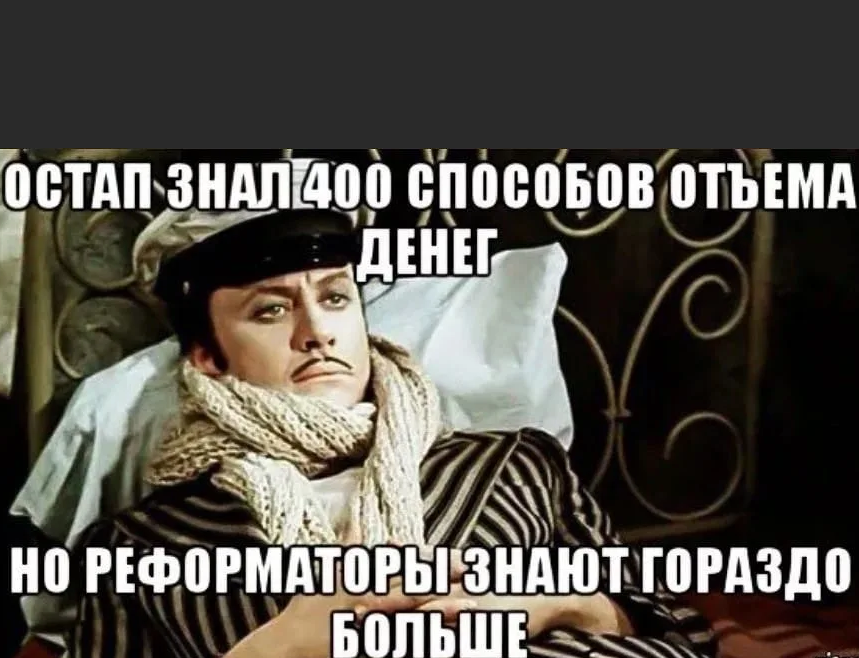 ОСТАП ЗНАЛ 400 СПОСОБОВ ОТЪЕМА ДЕНЕГ

НО РЕФОРМАТОРЫ ЗНАЮТ ГОРАЗДО БОЛЬШЕ